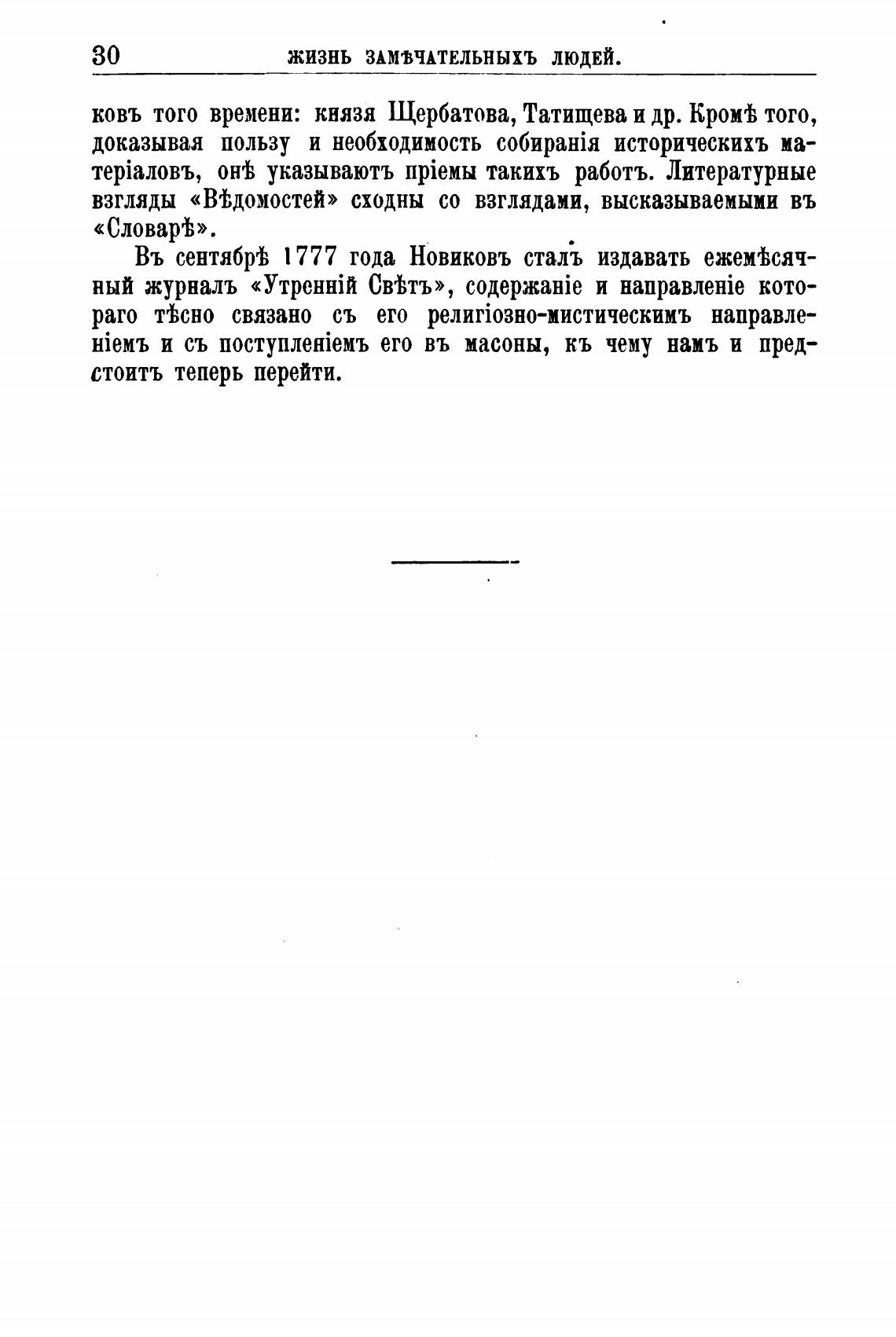 30 ЖИЗНЬ ЗАМѢЧАТЕЛЬНЫХЪ ЛЮДЕЙ.

ковъ того времени: князя Щербатова, Татищева и др. Кромѣ того, доказывая пользу и необходимость собиранія историческихъ матеріаловъ, онѣ указываютъ пріемы такихъ работъ. Литературные взгляды «Вѣдомостей» сходны со взглядами, высказываемыми въ «Словарѣ».

Въ сентябрѣ 1777 года Новиковъ сталъ издавать ежемѣсячный журналъ «Утренній Свѣтъ», содержаніе и направленіе котораго тѣсно связано съ его религіозно-мистическимъ направленіемъ и съ поступленіемъ его въ масоны, къ чему намъ и предстоитъ теперь перейти.